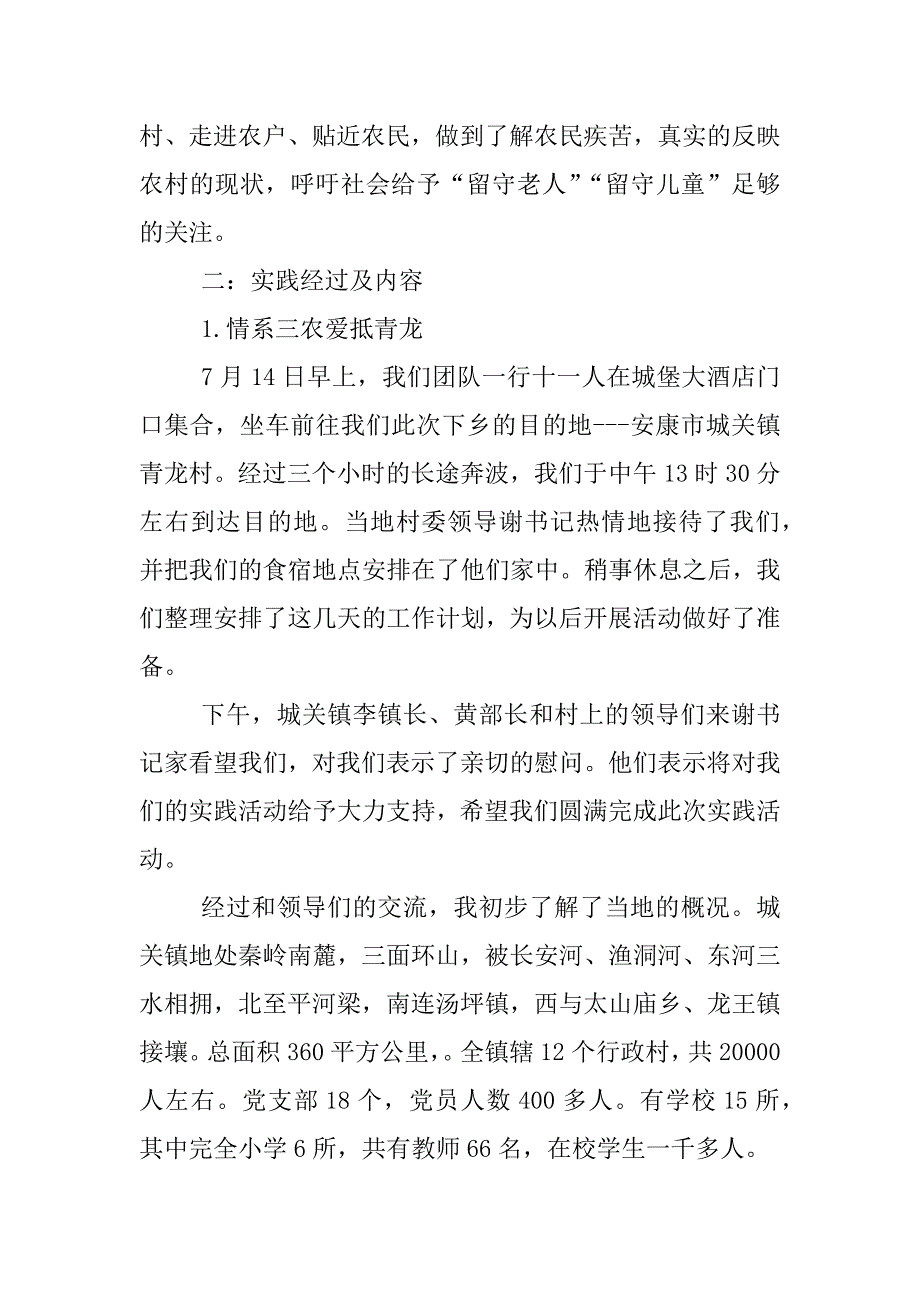 村、走进农户、贴近农民，做到了解农民疾苦，真实的反映农村的现状，呼吁社会给予“留守老人”“留守儿童”足够的关注。

二：实践经过及内容

1.情系三农爱抵青龙

7 月 14 日早上，我们团队一行十一人在城堡大酒店门口集合，坐车前往我们此次下乡的目的地---安康市城关镇青龙村。经过三个小时的长途奔波，我们于中午 13 时 30 分左右到达目的地。当地村委领导谢书记热情地接待了我们，并把我们的食宿地点安排在了他们家中。稍事休息之后，我们整理安排了这几天的工作计划，为以后开展活动做好了准备。

下午，城关镇李镇长、黄部长和村上的领导们来谢书记家看望我们，对我们表示了亲切的慰问。他们表示将对我们的实践活动给予大力支持，希望我们圆满完成此次实践活动。

经过和领导们的交流，我初步了解了当地的概况。城关镇地处秦岭南麓，三面环山，被长安河、渔洞河、东河三水相拥，北至平河梁，南连汤坪镇，西与太山庙乡、龙王镇接壤。总面积 360 平方公里，。全镇辖 12 个行政村，共 20000 人左右。党支部 18 个，党员人数 400 多人。有学校 15 所，其中完全小学 6 所，共有教师 66 名，在校学生一千多人。